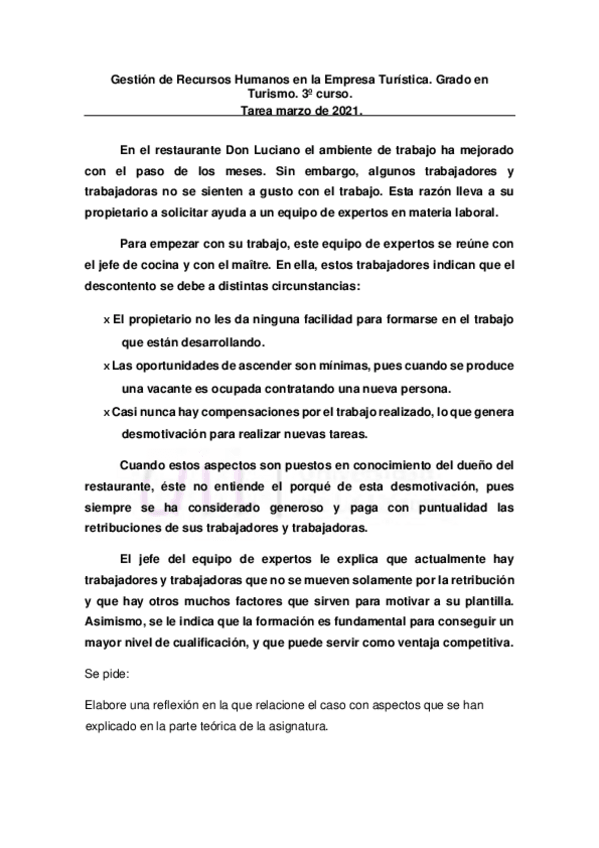 Gestión de Recursos Humanos en la Empresa Turística. Grado en Turismo. 3º curso.
Tarea marzo de 2021.

En el restaurante Don Luciano el ambiente de trabajo ha mejorado con el paso de los meses. Sin embargo, algunos trabajadores y trabajadoras no se sienten a gusto con el trabajo. Esta razón lleva a su propietario a solicitar ayuda a un equipo de expertos en materia laboral.

Para empezar con su trabajo, este equipo de expertos se reúne con el jefe de cocina y con el maître. En ella, estos trabajadores indican que el descontento se debe a distintas circunstancias:

x El propietario no les da ninguna facilidad para formarse en el trabajo que están desarrollando.
x Las oportunidades de ascender son mínimas, pues cuando se produce una vacante es ocupada contratando una nueva persona.
x Casi nunca hay compensaciones por el trabajo realizado, lo que genera desmotivación para realizar nuevas tareas.

Cuando estos aspectos son puestos en conocimiento del dueño del restaurante, éste no entiende el porqué de esta desmotivación, pues siempre se ha considerado generoso y paga con puntualidad las retribuciones de sus trabajadores y trabajadoras.

El jefe del equipo de expertos le explica que actualmente hay trabajadores y trabajadoras que no se mueven solamente por la retribución y que hay otros muchos factores que sirven para motivar a su plantilla. Asimismo, se le indica que la formación es fundamental para conseguir un mayor nivel de cualificación, y que puede servir como ventaja competitiva.

Se pide:

Elabore una reflexión en la que relacione el caso con aspectos que se han explicado en la parte teórica de la asignatura.